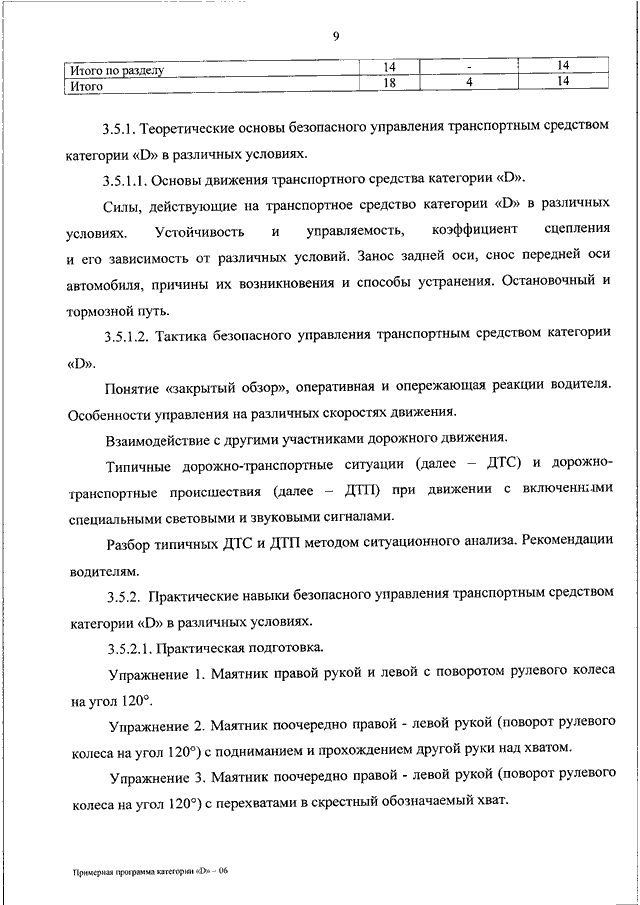 9

| Итого по разделу | 14 | - | 14 |
|---|---|---|---|
| Итого | 18 | 4 | 14 |

3.5.1. Теоретические основы безопасного управления транспортным средством категории «D» в различных условиях.

3.5.1.1. Основы движения транспортного средства категории «D».

Силы, действующие на транспортное средство категории «D» в различных условиях. Устойчивость и управляемость, коэффициент сцепления и его зависимость от различных условий. Занос задней оси, снос передней оси автомобиля, причины их возникновения и способы устранения. Остановочный и тормозной путь.

3.5.1.2. Тактика безопасного управления транспортным средством категории «D».

Понятие «закрытый обзор», оперативная и опережающая реакции водителя. Особенности управления на различных скоростях движения.

Взаимодействие с другими участниками дорожного движения.

Типичные дорожно-транспортные ситуации (далее – ДТС) и дорожно-транспортные происшествия (далее – ДТП) при движении с включенными специальными световыми и звуковыми сигналами.

Разбор типичных ДТС и ДТП методом ситуационного анализа. Рекомендации водителям.

3.5.2. Практические навыки безопасного управления транспортным средством категории «D» в различных условиях.

3.5.2.1. Практическая подготовка.

Упражнение 1. Маятник правой рукой и левой с поворотом рулевого колеса на угол 120°.

Упражнение 2. Маятник поочередно правой - левой рукой (поворот рулевого колеса на угол 120°) с подниманием и прохождением другой руки над хватом.

Упражнение 3. Маятник поочередно правой - левой рукой (поворот рулевого колеса на угол 120°) с перехватами в скрестный обозначаемый хват.

Примерная программа категории «D» – 06